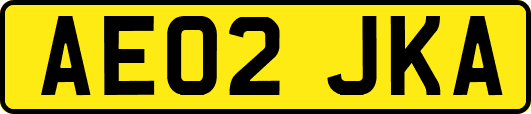 AE02 JKA